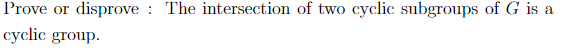 Prove or disprove : The intersection of two cyclic subgroups of $G$ is a cyclic group.